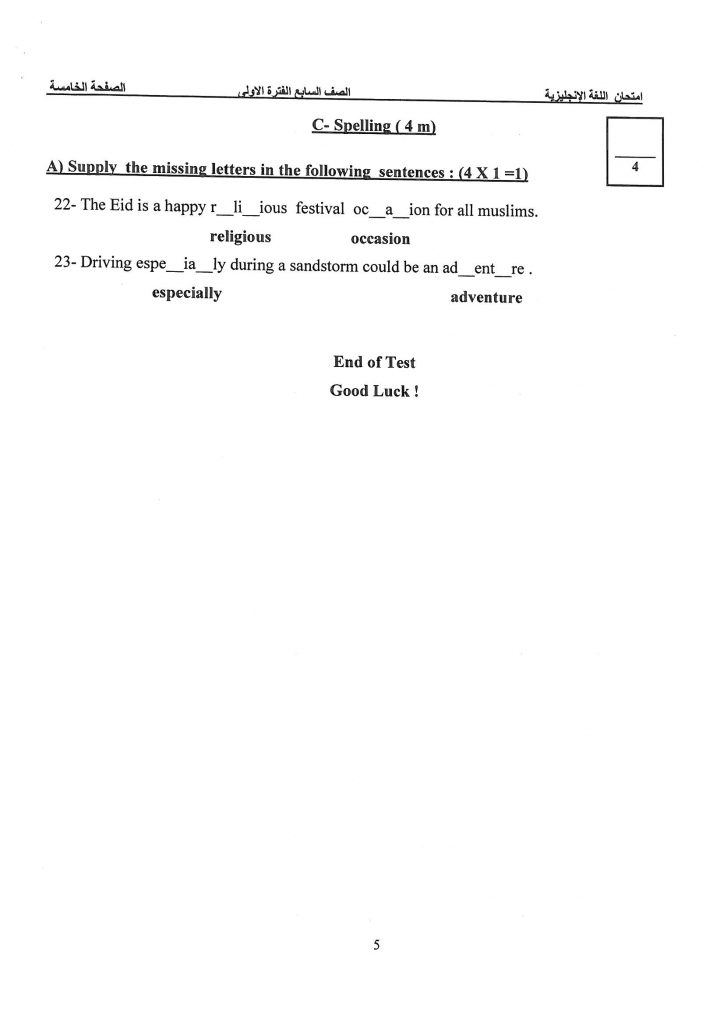 امتحان اللغة الإنجليزية　　الصف السابع الفترة الاولى　　الصفحة الخامسة

C- Spelling ( 4 m)

4

A) Supply the missing letters in the following sentences : (4 X 1 =1)

22- The Eid is a happy r__li__ious festival oc__a__ion for all muslims.

religious　　occasion

23- Driving espe__ia__ly during a sandstorm could be an ad__ent__re .

especially　　adventure

End of Test
Good Luck !

5